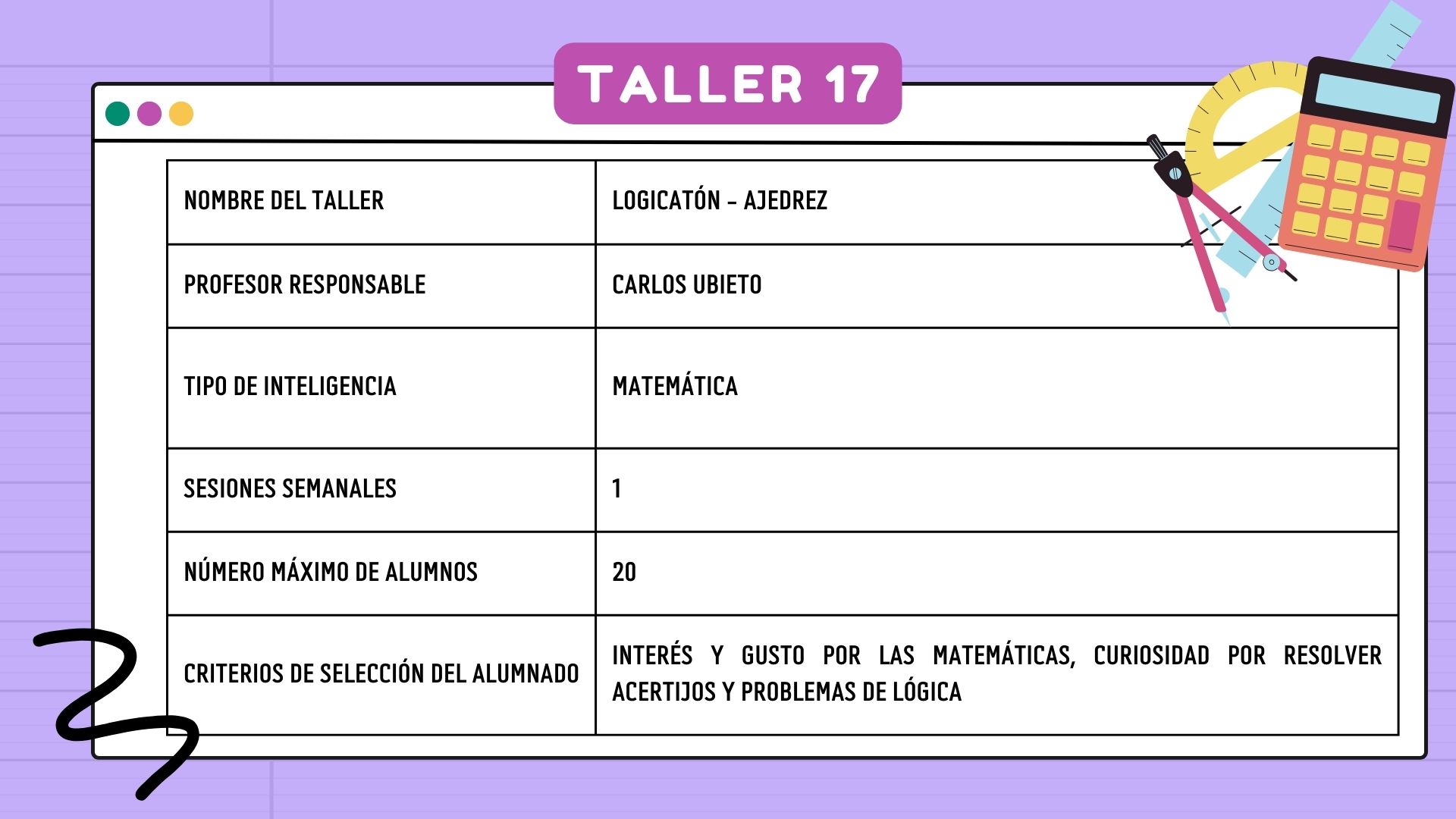 TALLER 17

| NOMBRE DEL TALLER | LOGICATÓN - AJEDREZ |
|---|---|
| PROFESOR RESPONSABLE | CARLOS UBIETO |
| TIPO DE INTELIGENCIA | MATEMÁTICA |
| SESIONES SEMANALES | 1 |
| NÚMERO MÁXIMO DE ALUMNOS | 20 |
| CRITERIOS DE SELECCIÓN DEL ALUMNADO | INTERÉS Y GUSTO POR LAS MATEMÁTICAS, CURIOSIDAD POR RESOLVER ACERTIJOS Y PROBLEMAS DE LÓGICA |